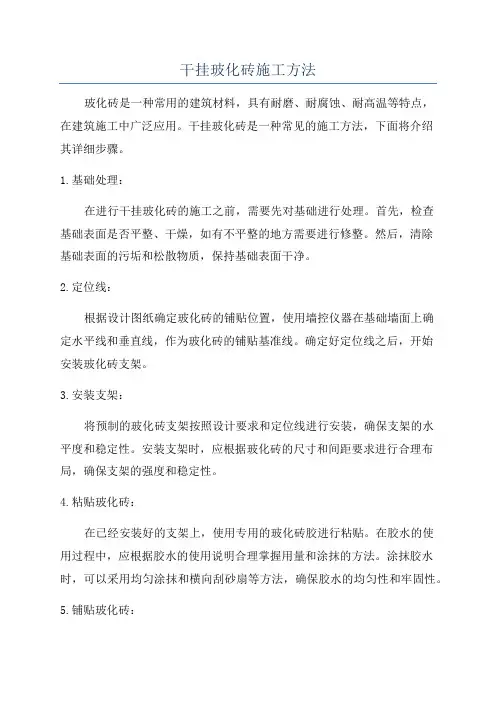 干挂玻化砖施工方法

玻化砖是一种常用的建筑材料，具有耐磨、耐腐蚀、耐高温等特点，在建筑施工中广泛应用。干挂玻化砖是一种常见的施工方法，下面将介绍其详细步骤。

1. 基础处理：

在进行干挂玻化砖的施工之前，需要先对基础进行处理。首先，检查基础表面是否平整、干燥，如有不平整的地方需要进行修整。然后，清除基础表面的污垢和松散物质，保持基础表面干净。

2. 定位线：

根据设计图纸确定玻化砖的铺贴位置，使用墙控仪器在基础墙面上确定水平线和垂直线，作为玻化砖的铺贴基准线。确定好定位线之后，开始安装玻化砖支架。

3. 安装支架：

将预制的玻化砖支架按照设计要求和定位线进行安装，确保支架的水平度和稳定性。安装支架时，应根据玻化砖的尺寸和间距要求进行合理布局，确保支架的强度和稳定性。

4. 粘贴玻化砖：

在已经安装好的支架上，使用专用的玻化砖胶进行粘贴。在胶水的使用过程中，应根据胶水的使用说明合理掌握用量和涂抹的方法。涂抹胶水时，可以采用均匀涂抹和横向刮砂扇等方法，确保胶水的均匀性和牢固性。

5. 铺贴玻化砖：